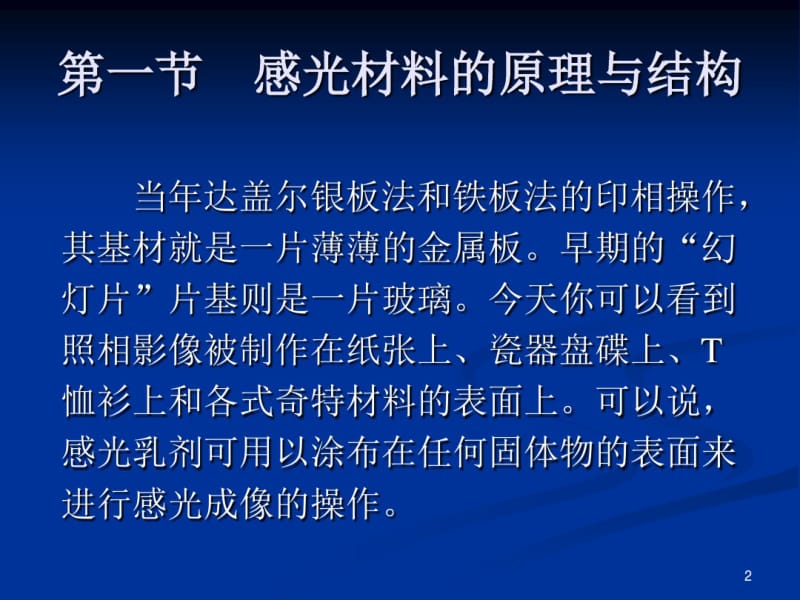 第一节　感光材料的原理与结构

当年达盖尔银板法和铁板法的印相操作，其基材就是一片薄薄的金属板。早期的“幻灯片”片基则是一片玻璃。今天你可以看到照相影像被制作在纸张上、瓷器盘碟上、T恤衫上和各式奇特材料的表面上。可以说，感光乳剂可用以涂布在任何固体物的表面来进行感光成像的操作。

2